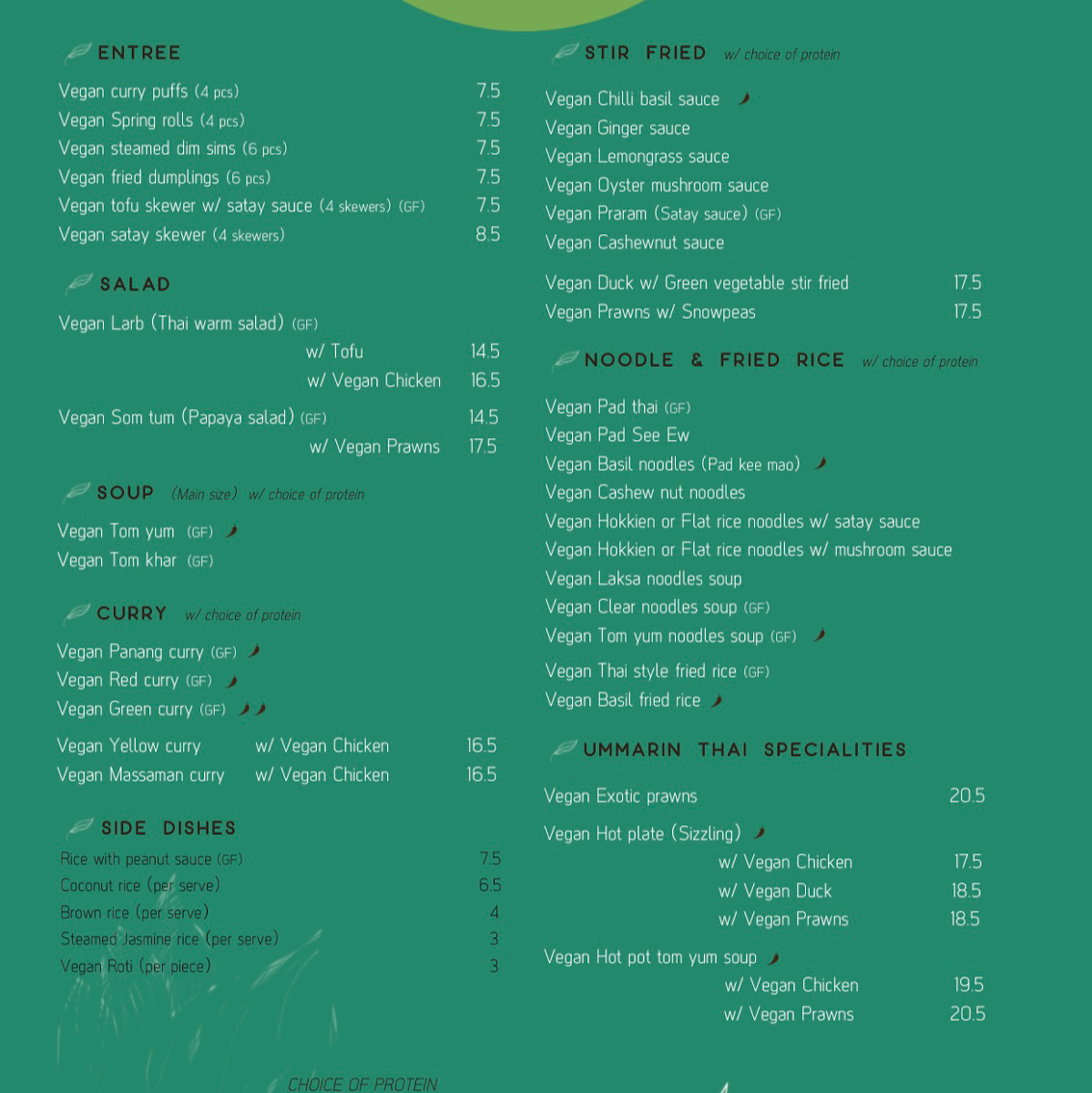 ENTREE

Vegan curry puffs (4 pcs) 7.5
Vegan Spring rolls (4 pcs) 7.5
Vegan steamed dim sims (6 pcs) 7.5
Vegan fried dumplings (6 pcs) 7.5
Vegan tofu skewer w/ satay sauce (4 skewers) (GF) 7.5
Vegan satay skewer (4 skewers) 8.5

SALAD

Vegan Larb (Thai warm salad) (GF)
w/ Tofu 14.5
w/ Vegan Chicken 16.5
Vegan Som tum (Papaya salad) (GF) 14.5
w/ Vegan Prawns 17.5

SOUP (Main size) w/ choice of protein

Vegan Tom yum (GF)
Vegan Tom khar (GF)

CURRY w/ choice of protein

Vegan Panang curry (GF)
Vegan Red curry (GF)
Vegan Green curry (GF)

Vegan Yellow curry w/ Vegan Chicken 16.5
Vegan Massaman curry w/ Vegan Chicken 16.5

SIDE DISHES

Rice with peanut sauce (GF) 7.5
Coconut rice (per serve) 6.5
Brown rice (per serve) 4
Steamed Jasmine rice (per serve) 3
Vegan Roti (per piece) 3

CHOICE OF PROTEIN

STIR FRIED w/ choice of protein

Vegan Chilli basil sauce
Vegan Ginger sauce
Vegan Lemongrass sauce
Vegan Oyster mushroom sauce
Vegan Praram (Satay sauce) (GF)
Vegan Cashewnut sauce

Vegan Duck w/ Green vegetable stir fried 17.5
Vegan Prawns w/ Snowpeas 17.5

NOODLE & FRIED RICE w/ choice of protein

Vegan Pad thai (GF)
Vegan Pad See Ew
Vegan Basil noodles (Pad kee mao)
Vegan Cashew nut noodles
Vegan Hokkien or Flat rice noodles w/ satay sauce
Vegan Hokkien or Flat rice noodles w/ mushroom sauce
Vegan Laksa noodles soup
Vegan Clear noodles soup (GF)
Vegan Tom yum noodles soup (GF)
Vegan Thai style fried rice (GF)
Vegan Basil fried rice

UMMARIN THAI SPECIALITIES

Vegan Exotic prawns 20.5
Vegan Hot plate (Sizzling)
w/ Vegan Chicken 17.5
w/ Vegan Duck 18.5
w/ Vegan Prawns 18.5
Vegan Hot pot tom yum soup
w/ Vegan Chicken 19.5
w/ Vegan Prawns 20.5